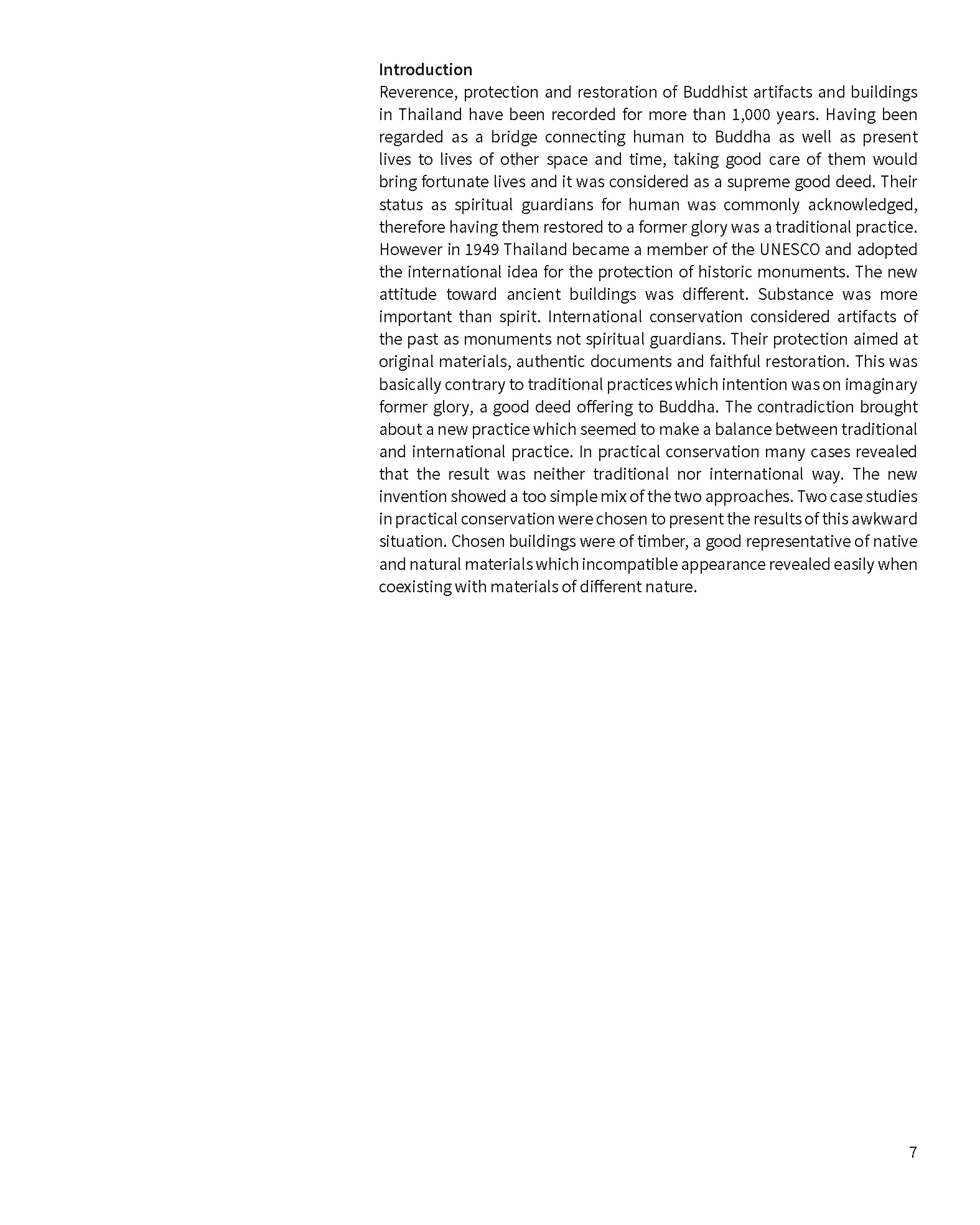 Introduction
Reverence, protection and restoration of Buddhist artifacts and buildings in Thailand have been recorded for more than 1,000 years. Having been regarded as a bridge connecting human to Buddha as well as present lives to lives of other space and time, taking good care of them would bring fortunate lives and it was considered as a supreme good deed. Their status as spiritual guardians for human was commonly acknowledged, therefore having them restored to a former glory was a traditional practice. However in 1949 Thailand became a member of the UNESCO and adopted the international idea for the protection of historic monuments. The new attitude toward ancient buildings was different. Substance was more important than spirit. International conservation considered artifacts of the past as monuments not spiritual guardians. Their protection aimed at original materials, authentic documents and faithful restoration. This was basically contrary to traditional practices which intention was on imaginary former glory, a good deed offering to Buddha. The contradiction brought about a new practice which seemed to make a balance between traditional and international practice. In practical conservation many cases revealed that the result was neither traditional nor international way. The new invention showed a too simple mix of the two approaches. Two case studies in practical conservation were chosen to present the results of this awkward situation. Chosen buildings were of timber, a good representative of native and natural materials which incompatible appearance revealed easily when coexisting with materials of different nature.

7